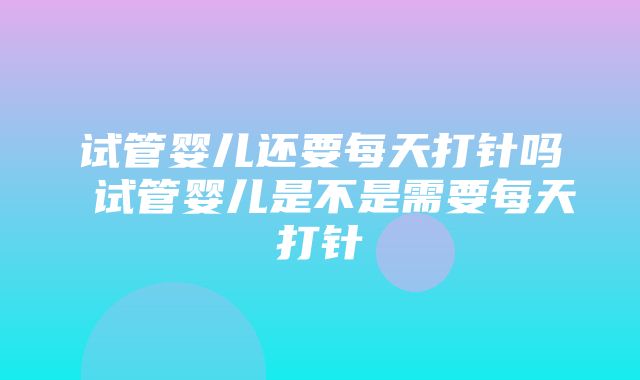 试管婴儿还要每天打针吗 试管婴儿是不是需要每天打针